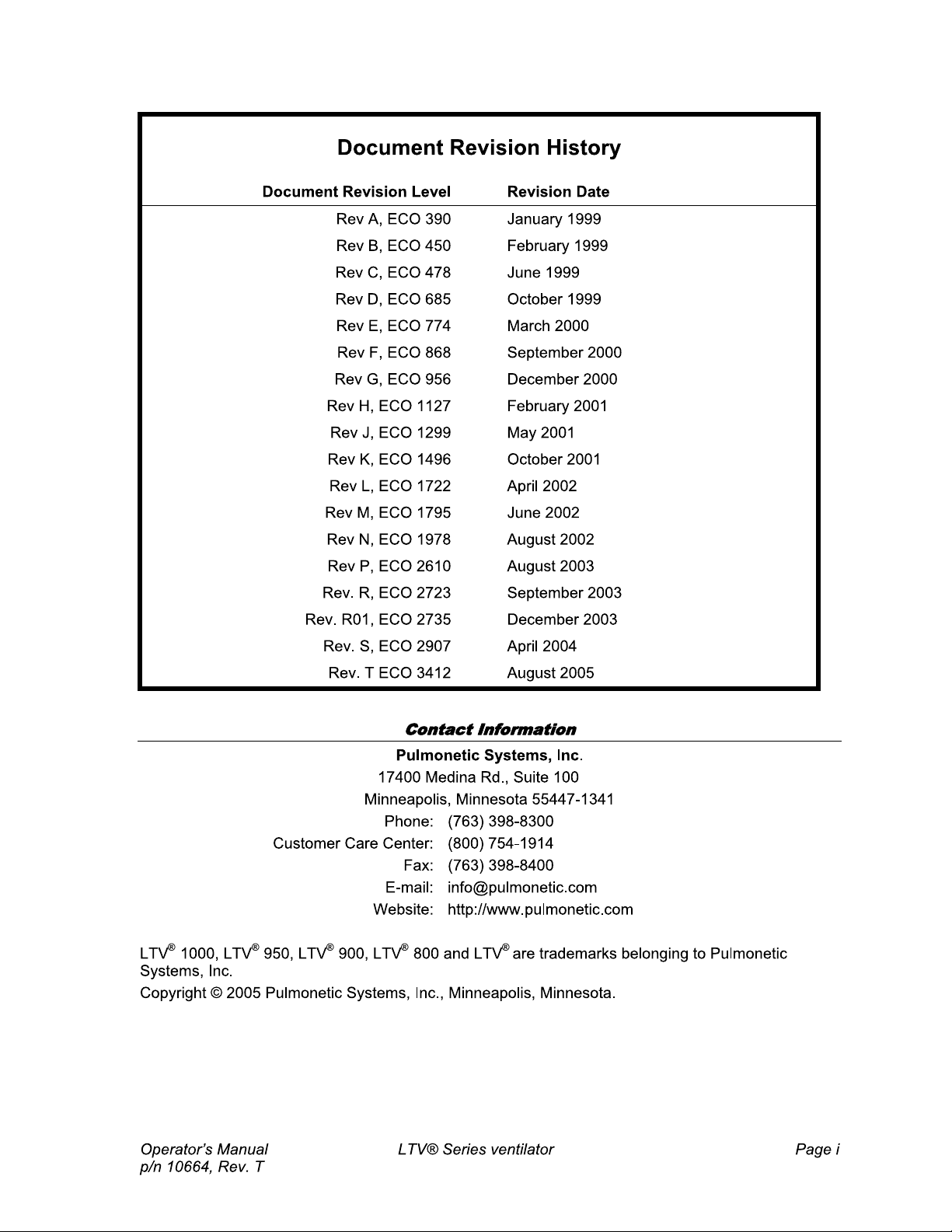 Document Revision History

| Document Revision Level | Revision Date |
|---|---|
| Rev A, ECO 390 | January 1999 |
| Rev B, ECO 450 | February 1999 |
| Rev C, ECO 478 | June 1999 |
| Rev D, ECO 685 | October 1999 |
| Rev E, ECO 774 | March 2000 |
| Rev F, ECO 868 | September 2000 |
| Rev G, ECO 956 | December 2000 |
| Rev H, ECO 1127 | February 2001 |
| Rev J, ECO 1299 | May 2001 |
| Rev K, ECO 1496 | October 2001 |
| Rev L, ECO 1722 | April 2002 |
| Rev M, ECO 1795 | June 2002 |
| Rev N, ECO 1978 | August 2002 |
| Rev P, ECO 2610 | August 2003 |
| Rev. R, ECO 2723 | September 2003 |
| Rev. R01, ECO 2735 | December 2003 |
| Rev. S, ECO 2907 | April 2004 |
| Rev. T ECO 3412 | August 2005 |

Contact Information

Pulmonetic Systems, Inc.
17400 Medina Rd., Suite 100
Minneapolis, Minnesota 55447-1341
Phone: (763) 398-8300
Customer Care Center: (800) 754-1914
Fax: (763) 398-8400
E-mail: info@pulmonetic.com
Website: http://www.pulmonetic.com

LTV® 1000, LTV® 950, LTV® 900, LTV® 800 and LTV® are trademarks belonging to Pulmonetic Systems, Inc.

Copyright © 2005 Pulmonetic Systems, Inc., Minneapolis, Minnesota.

Operator's Manual
p/n 10664, Rev. T
LTV® Series ventilator
Page i